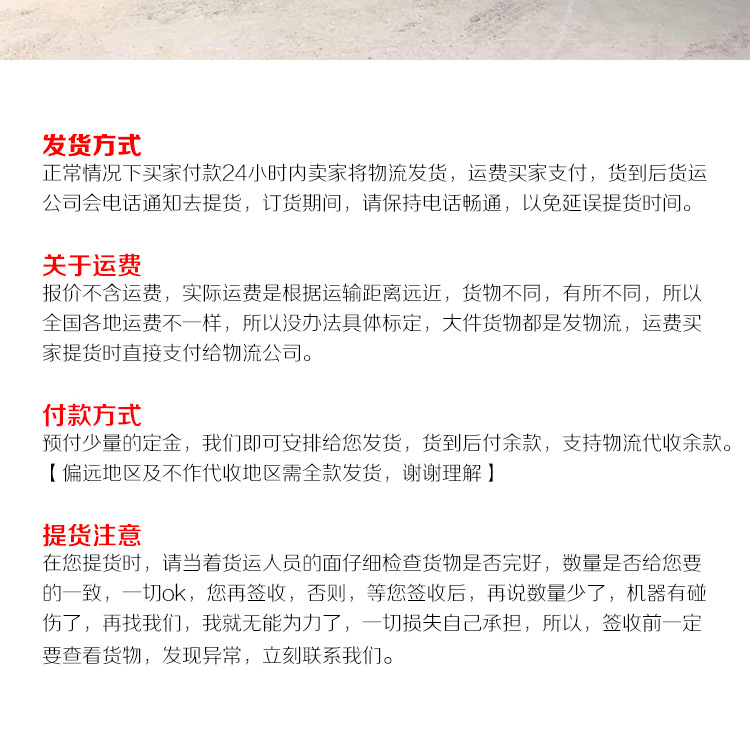 发货方式
正常情况下买家付款24小时内卖家将物流发货，运费买家支付，货到后货运公司会电话通知去提货，订货期间，请保持电话畅通，以免延误提货时间。

关于运费
报价不含运费，实际运费是根据运输距离远近，货物不同，有所不同，所以全国各地运费不一样，所以没办法具体标定，大件货物都是发物流，运费买家提货时直接支付给物流公司。

付款方式
预付少量的定金，我们即可安排给您发货，货到后付余款，支持物流代收余款。
【偏远地区及不作代收地区需全款发货，谢谢理解】

提货注意
在您提货时，请当着货运人员的面仔细检查货物是否完好，数量是否给您要的一致，一切ok，您再签收，否则，等您签收后，再说数量少了，机器有碰伤了，再找我们，我就无能为力了，一切损失自己承担，所以，签收前一定要查看货物，发现异常，立刻联系我们。